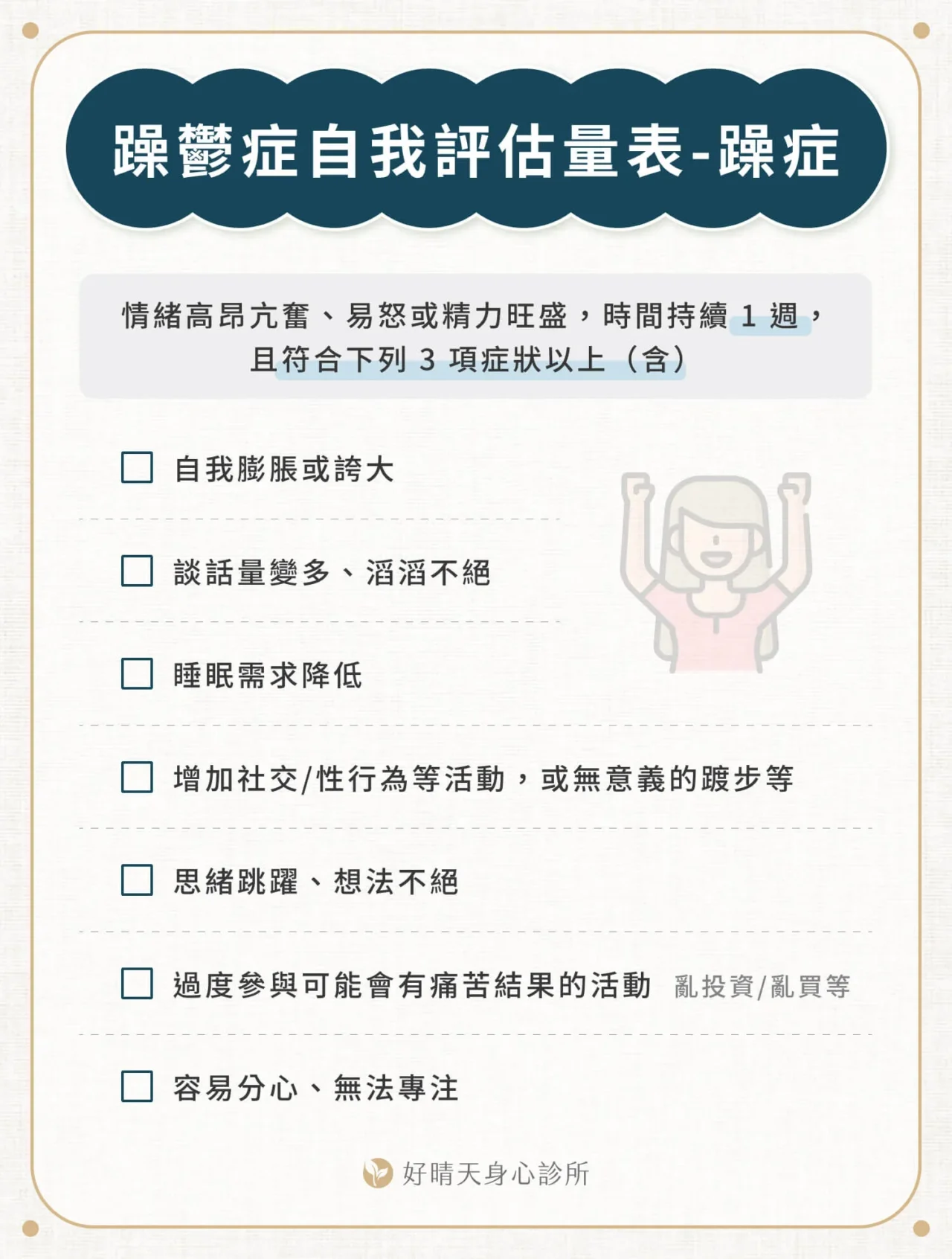 躁鬱症自我評估量表-躁症

情緒高昂亢奮、易怒或精力旺盛，時間持續 1 週，且符合下列 3 項症狀以上（含）

☐ 自我膨脹或誇大

☐ 談話量變多、滔滔不絕

☐ 睡眠需求降低

☐ 增加社交/性行為等活動，或無意義的踱步等

☐ 思緒跳躍、想法不絕

☐ 過度參與可能會有痛苦結果的活動 亂投資/亂買等

☐ 容易分心、無法專注

好晴天身心診所